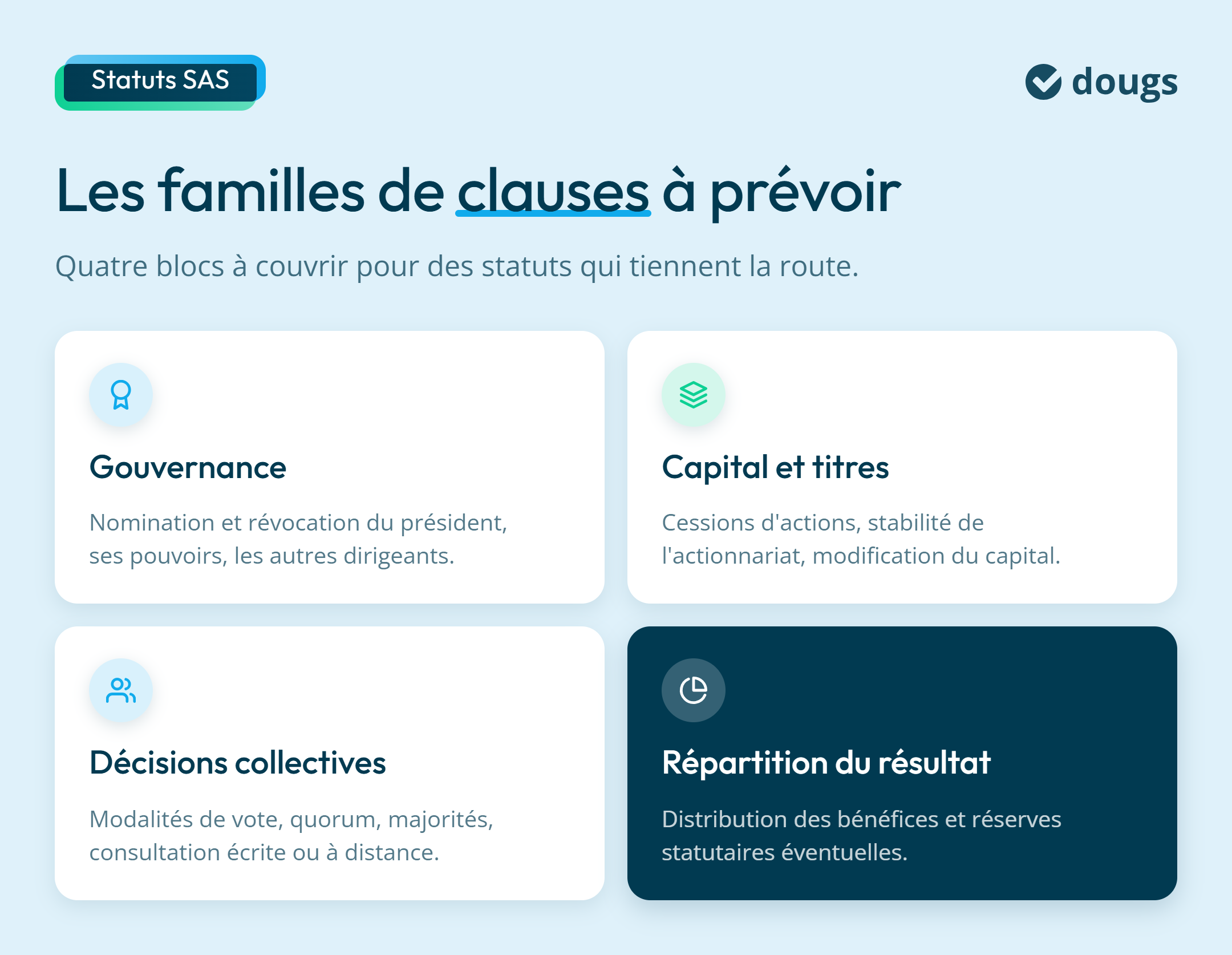 Statuts SAS

dougs

Les familles de clauses à prévoir

Quatre blocs à couvrir pour des statuts qui tiennent la route.

Gouvernance

Nomination et révocation du président, ses pouvoirs, les autres dirigeants.

Capital et titres

Cessions d'actions, stabilité de l'actionnariat, modification du capital.

Décisions collectives

Modalités de vote, quorum, majorités, consultation écrite ou à distance.

Répartition du résultat

Distribution des bénéfices et réserves statutaires éventuelles.